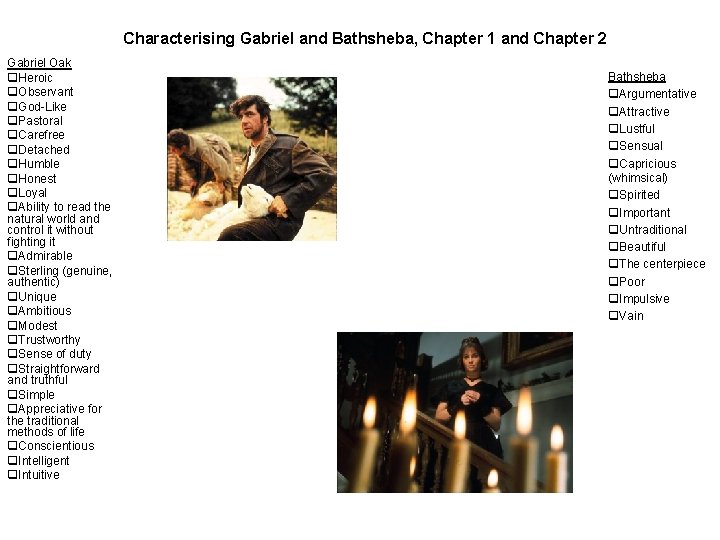 Characterising Gabriel and Bathsheba, Chapter 1 and Chapter 2

Gabriel Oak
❑Heroic
❑Observant
❑God-Like
❑Pastoral
❑Carefree
❑Detached
❑Humble
❑Honest
❑Loyal
❑Ability to read the natural world and control it without fighting it
❑Admirable
❑Sterling (genuine, authentic)
❑Unique
❑Ambitious
❑Modest
❑Trustworthy
❑Sense of duty
❑Straightforward and truthful
❑Simple
❑Appreciative for the traditional methods of life
❑Conscientious
❑Intelligent
❑Intuitive

Bathsheba
❑Argumentative
❑Attractive
❑Lustful
❑Sensual
❑Capricious (whimsical)
❑Spirited
❑Important
❑Untraditional
❑Beautiful
❑The centerpiece
❑Poor
❑Impulsive
❑Vain